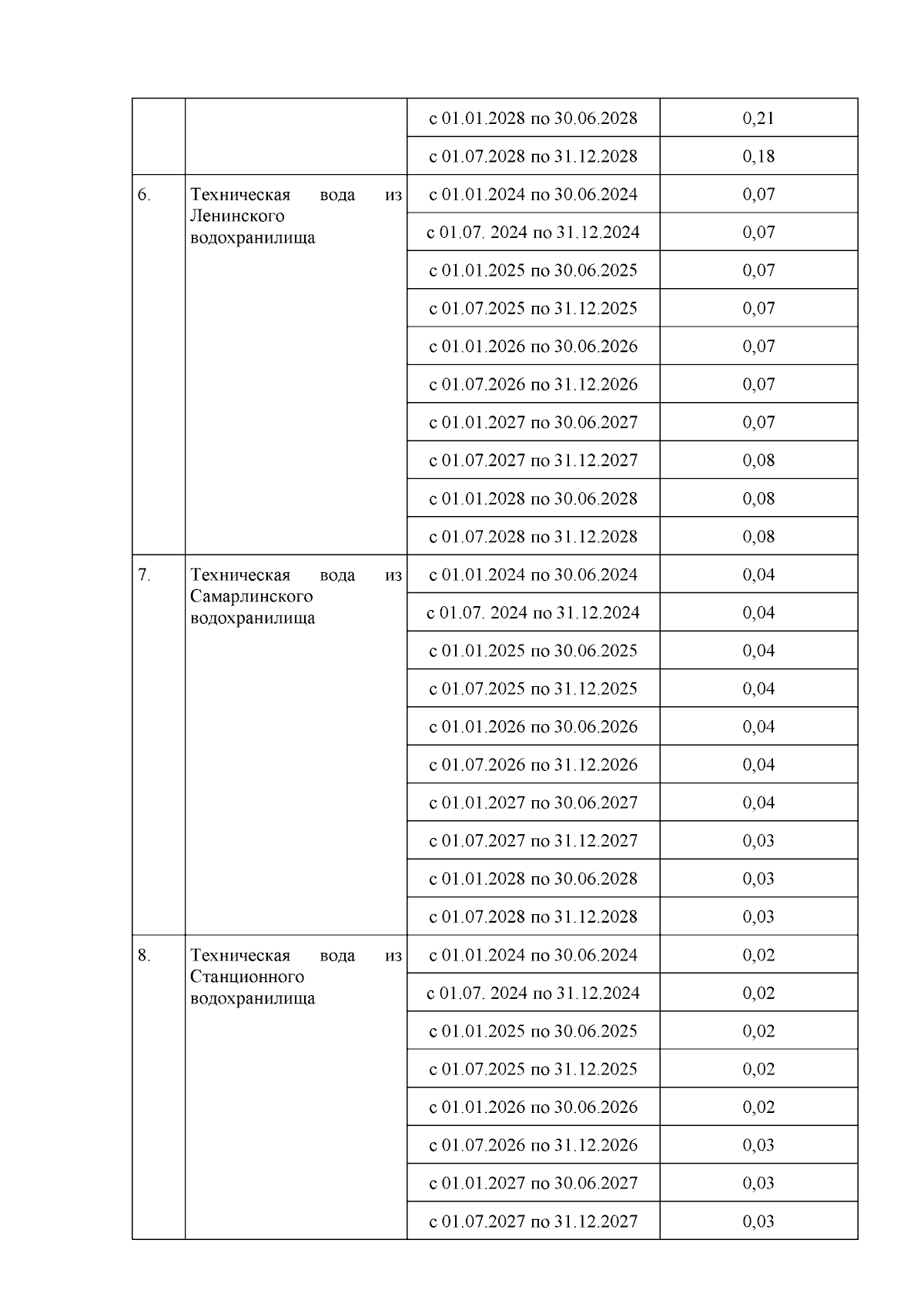 |  |  |  |  |
|---|---|---|---|
|  |  | с 01.01.2028 по 30.06.2028 | 0,21 |
|  |  | с 01.07.2028 по 31.12.2028 | 0,18 |
| 6. | Техническая вода из Ленинского водохранилища | с 01.01.2024 по 30.06.2024 | 0,07 |
|  |  | с 01.07. 2024 по 31.12.2024 | 0,07 |
|  |  | с 01.01.2025 по 30.06.2025 | 0,07 |
|  |  | с 01.07.2025 по 31.12.2025 | 0,07 |
|  |  | с 01.01.2026 по 30.06.2026 | 0,07 |
|  |  | с 01.07.2026 по 31.12.2026 | 0,07 |
|  |  | с 01.01.2027 по 30.06.2027 | 0,07 |
|  |  | с 01.07.2027 по 31.12.2027 | 0,08 |
|  |  | с 01.01.2028 по 30.06.2028 | 0,08 |
|  |  | с 01.07.2028 по 31.12.2028 | 0,08 |
| 7. | Техническая вода из Самарлинского водохранилища | с 01.01.2024 по 30.06.2024 | 0,04 |
|  |  | с 01.07. 2024 по 31.12.2024 | 0,04 |
|  |  | с 01.01.2025 по 30.06.2025 | 0,04 |
|  |  | с 01.07.2025 по 31.12.2025 | 0,04 |
|  |  | с 01.01.2026 по 30.06.2026 | 0,04 |
|  |  | с 01.07.2026 по 31.12.2026 | 0,04 |
|  |  | с 01.01.2027 по 30.06.2027 | 0,04 |
|  |  | с 01.07.2027 по 31.12.2027 | 0,03 |
|  |  | с 01.01.2028 по 30.06.2028 | 0,03 |
|  |  | с 01.07.2028 по 31.12.2028 | 0,03 |
| 8. | Техническая вода из Станционного водохранилища | с 01.01.2024 по 30.06.2024 | 0,02 |
|  |  | с 01.07. 2024 по 31.12.2024 | 0,02 |
|  |  | с 01.01.2025 по 30.06.2025 | 0,02 |
|  |  | с 01.07.2025 по 31.12.2025 | 0,02 |
|  |  | с 01.01.2026 по 30.06.2026 | 0,02 |
|  |  | с 01.07.2026 по 31.12.2026 | 0,03 |
|  |  | с 01.01.2027 по 30.06.2027 | 0,03 |
|  |  | с 01.07.2027 по 31.12.2027 | 0,03 |